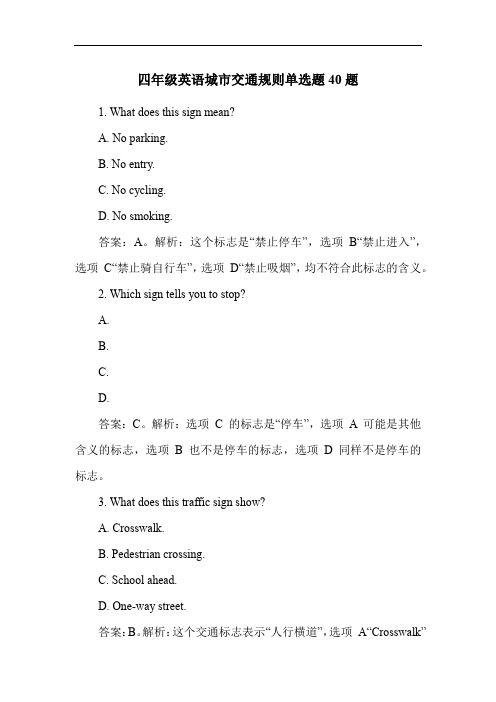 四年级英语城市交通规则单选题 40 题

1. What does this sign mean?

A. No parking.

B. No entry.

C. No cycling.

D. No smoking.

答案：A。解析：这个标志是“禁止停车”，选项 B“禁止进入”，选项 C“禁止骑自行车”，选项 D“禁止吸烟”，均不符合此标志的含义。

2. Which sign tells you to stop?

A.

B.

C.

D.

答案：C。解析：选项 C 的标志是“停车”，选项 A 可能是其他含义的标志，选项 B 也不是停车的标志，选项 D 同样不是停车的标志。

3. What does this traffic sign show?

A. Crosswalk.

B. Pedestrian crossing.

C. School ahead.

D. One-way street.

答案：B。解析：这个交通标志表示“人行横道”，选项 A“Crosswalk”